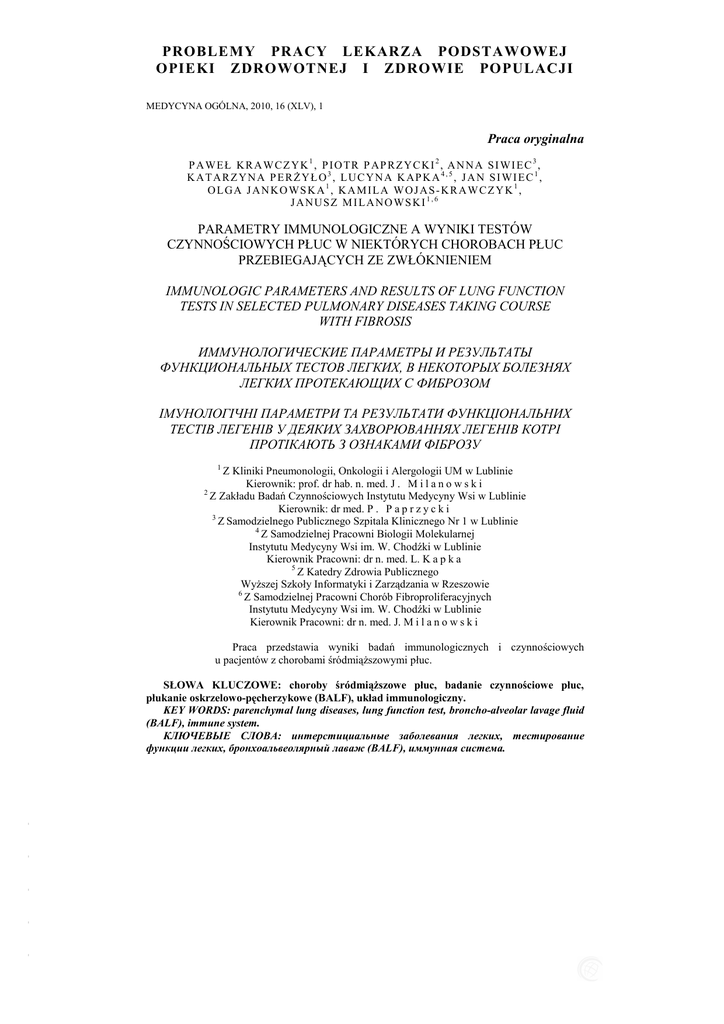 PROBLEMY PRACY LEKARZA PODSTAWOWEJ OPIEKI ZDROWOTNEJ I ZDROWIE POPULACJI

MEDYCYNA OGÓLNA, 2010, 16 (XLV), 1

Praca oryginalna

PAWEŁ KRAWCZYK$^1$, PIOTR PAPRZYCKI$^2$, ANNA SIWIEC$^3$, KATARZYNA PERŻYŁO$^3$, LUCYNA KAPKA$^{4,5}$, JAN SIWIEC$^1$, OLGA JANKOWSKA$^1$, KAMILA WOJAS-KRAWCZYK$^1$, JANUSZ MILANOWSKI$^{1,6}$

PARAMETRY IMMUNOLOGICZNE A WYNIKI TESTÓW CZYNNOŚCIOWYCH PŁUC W NIEKTÓRYCH CHOROBACH PŁUC PRZEBIEGAJĄCYCH ZE ZWŁÓKNIENIEM

IMMUNOLOGIC PARAMETERS AND RESULTS OF LUNG FUNCTION TESTS IN SELECTED PULMONARY DISEASES TAKING COURSE WITH FIBROSIS

ИММУНОЛОГИЧЕСКИЕ ПАРАМЕТРЫ И РЕЗУЛЬТАТЫ ФУНКЦИОНАЛЬНЫХ ТЕСТОВ ЛЕГКИХ, В НЕКОТОРЫХ БОЛЕЗНЯХ ЛЕГКИХ ПРОТЕКАЮЩИХ С ФИБРОЗОМ

ІМУНОЛОГІЧНІ ПАРАМЕТРИ ТА РЕЗУЛЬТАТИ ФУНКЦІОНАЛЬНИХ ТЕСТІВ ЛЕГЕНІВ У ДЕЯКИХ ЗАХВОРЮВАННЯХ ЛЕГЕНІВ КОТРІ ПРОТІКАЮТЬ З ОЗНАКАМИ ФІБРОЗУ

$^1$ Z Kliniki Pneumonologii, Onkologii i Alergologii UM w Lublinie
Kierownik: prof. dr hab. n. med. J. Milanowski
$^2$ Z Zakładu Badań Czynnościowych Instytutu Medycyny Wsi w Lublinie
Kierownik: dr med. P. Paprzycki
$^3$ Z Samodzielnego Publicznego Szpitala Klinicznego Nr 1 w Lublinie
$^4$ Z Samodzielnej Pracowni Biologii Molekularnej
Instytutu Medycyny Wsi im. W. Chodźki w Lublinie
Kierownik Pracowni: dr n. med. L. Kapka
$^5$ Z Katedry Zdrowia Publicznego
Wyższej Szkoły Informatyki i Zarządzania w Rzeszowie
$^6$ Z Samodzielnej Pracowni Chorób Fibroproliferacyjnych
Instytutu Medycyny Wsi im. W. Chodźki w Lublinie
Kierownik Pracowni: dr n. med. J. Milanowski

Praca przedstawia wyniki badań immunologicznych i czynnościowych u pacjentów z chorobami śródmiąższowymi płuc.

SŁOWA KLUCZOWE: choroby śródmiąższowe płuc, badanie czynnościowe płuc, płukanie oskrzelowo-pęcherzykowe (BALF), układ immunologiczny.
KEY WORDS: parenchymal lung diseases, lung function test, broncho-alveolar lavage fluid (BALF), immune system.
КЛЮЧЕВЫЕ СЛОВА: интерстициальные заболевания легких, тестирование функции легких, бронхоальвеолярный лаваж (BALF), иммунная система.